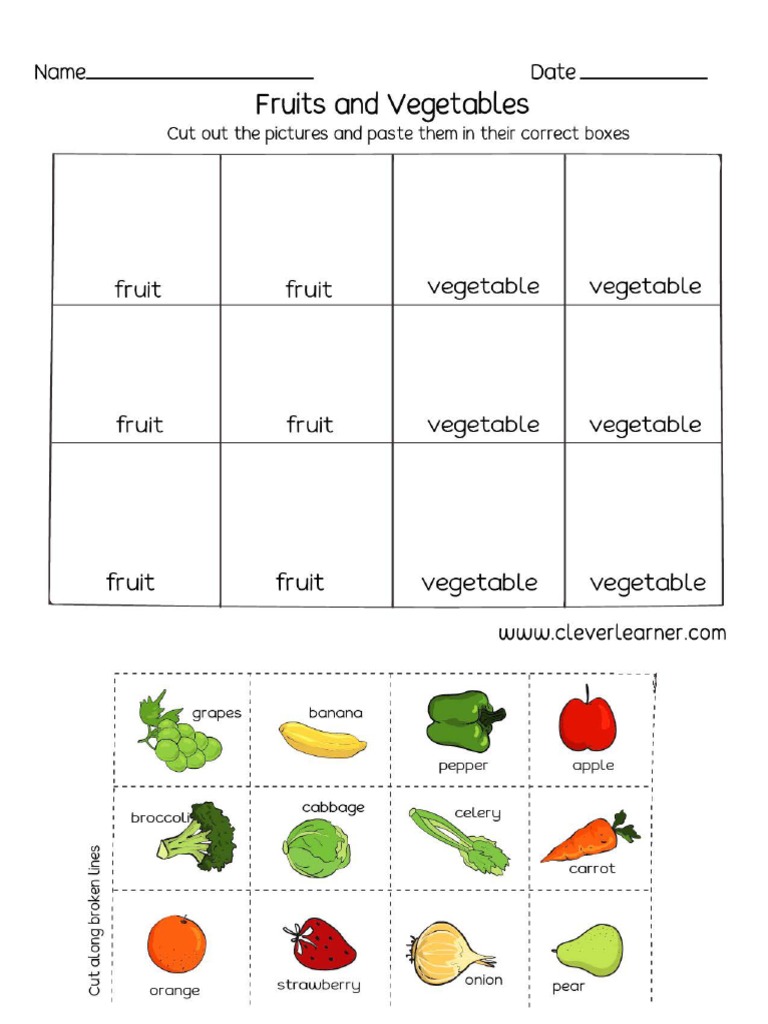 Name____ Date____

Fruits and Vegetables

Cut out the pictures and paste them in their correct boxes

| fruit | fruit | vegetable | vegetable |
|---|---|---|---|
| fruit | fruit | vegetable | vegetable |
| fruit | fruit | vegetable | vegetable |

www.cleverlearner.com

Cut along broken lines

| grapes | banana | pepper | apple |
|---|---|---|---|
| broccoli | cabbage | celery | carrot |
| orange | strawberry | onion | pear |